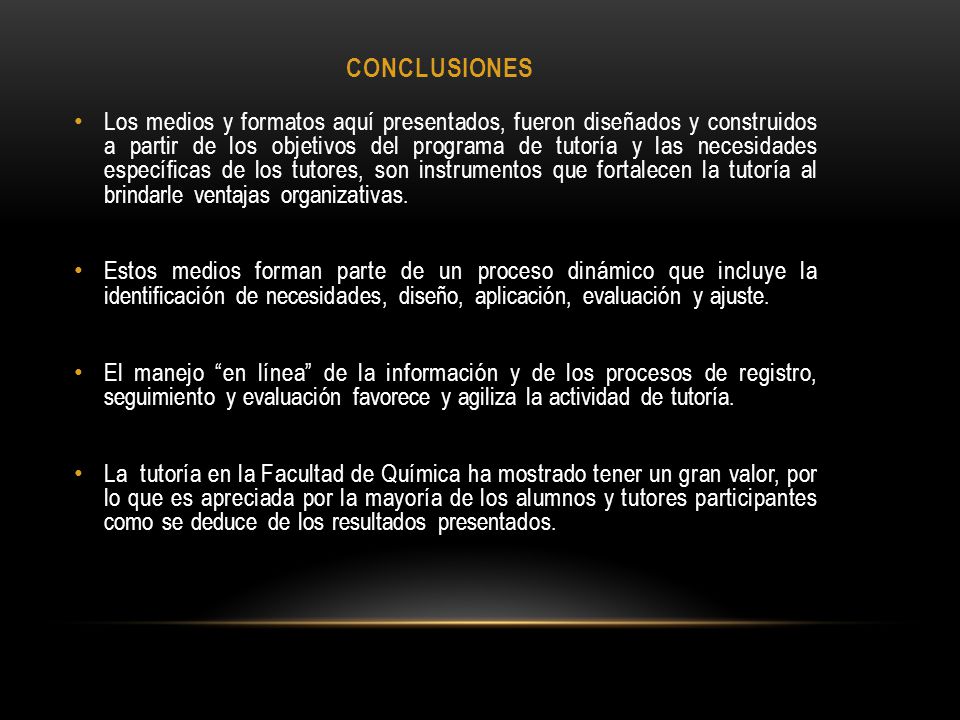 CONCLUSIONES

• Los medios y formatos aquí presentados, fueron diseñados y construidos a partir de los objetivos del programa de tutoría y las necesidades específicas de los tutores, son instrumentos que fortalecen la tutoría al brindarle ventajas organizativas.

• Estos medios forman parte de un proceso dinámico que incluye la identificación de necesidades, diseño, aplicación, evaluación y ajuste.

• El manejo “en línea” de la información y de los procesos de registro, seguimiento y evaluación favorece y agiliza la actividad de tutoría.

• La tutoría en la Facultad de Química ha mostrado tener un gran valor, por lo que es apreciada por la mayoría de los alumnos y tutores participantes como se deduce de los resultados presentados.